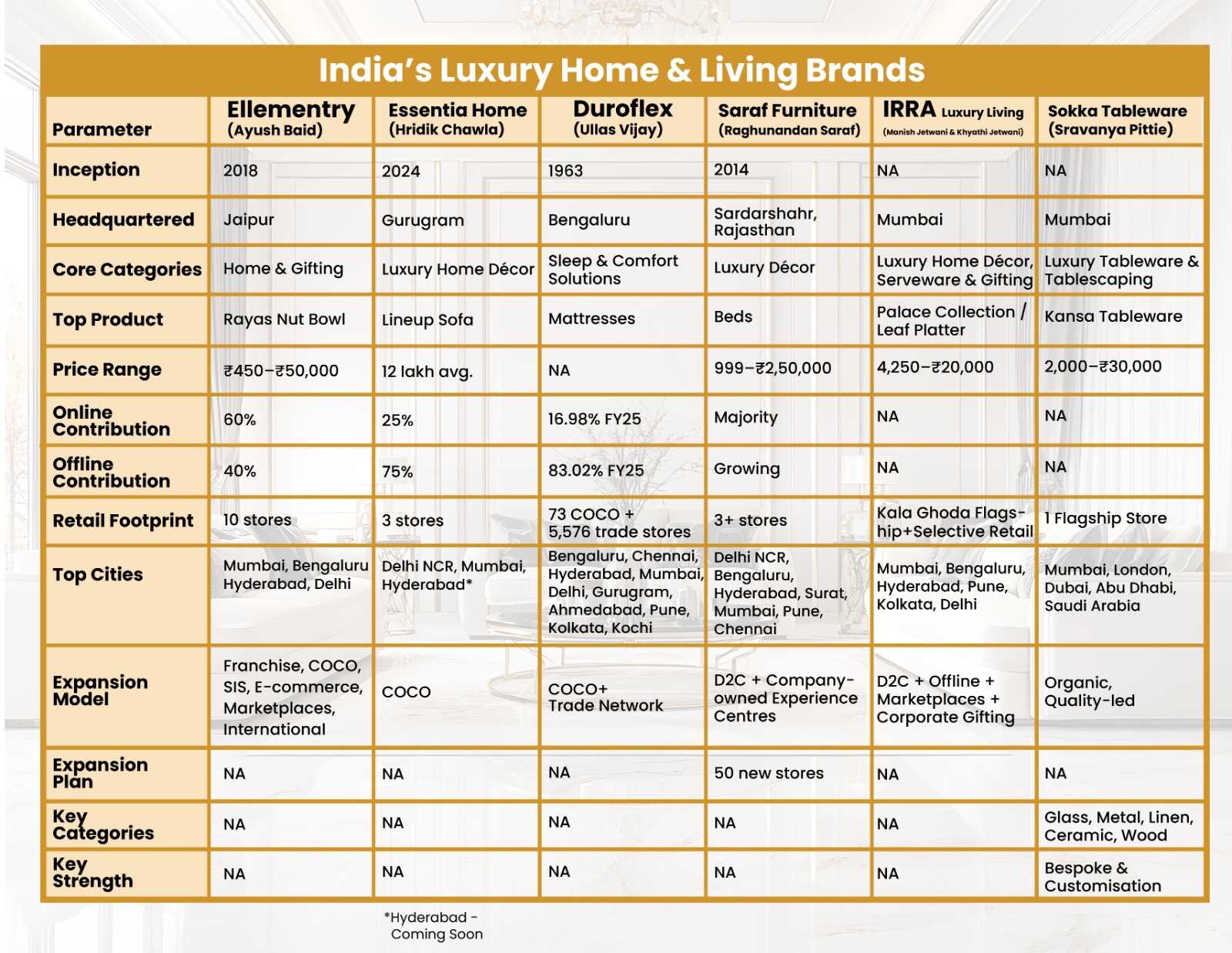 India's Luxury Home & Living Brands

| Parameter | Ellementry (Ayush Baid) | Essentia Home (Hridik Chawla) | Duroflex (Ullas Vijay) | Saraf Furniture (Raghunandan Saraf) | IRRA Luxury Living (Manish Jetwani & Khyathi Jetwani) | Sokka Tableware (Sravanya Pittie) |
|---|---|---|---|---|---|---|
| Inception | 2018 | 2024 | 1963 | 2014 | NA | NA |
| Headquartered | Jaipur | Gurugram | Bengaluru | Sardarshahr, Rajasthan | Mumbai | Mumbai |
| Core Categories | Home & Gifting | Luxury Home Décor | Sleep & Comfort Solutions | Luxury Décor | Luxury Home Décor, Serveware & Gifting | Luxury Tableware & Tablescaping |
| Top Product | Rayas Nut Bowl | Lineup Sofa | Mattresses | Beds | Palace Collection / Leaf Platter | Kansa Tableware |
| Price Range | ₹450–₹50,000 | 12 lakh avg. | NA | 999–₹2,50,000 | 4,250–₹20,000 | 2,000–₹30,000 |
| Online Contribution | 60% | 25% | 16.98% FY25 | Majority | NA | NA |
| Offline Contribution | 40% | 75% | 83.02% FY25 | Growing | NA | NA |
| Retail Footprint | 10 stores | 3 stores | 73 COCO + 5,576 trade stores | 3+ stores | Kala Ghoda Flagship+Selective Retail | 1 Flagship Store |
| Top Cities | Mumbai, Bengaluru Hyderabad, Delhi | Delhi NCR, Mumbai, Hyderabad* | Bengaluru, Chennai, Hyderabad, Mumbai, Delhi, Gurugram, Ahmedabad, Pune, Kolkata, Kochi | Delhi NCR, Bengaluru, Hyderabad, Surat, Mumbai, Pune, Chennai | Mumbai, Bengaluru, Hyderabad, Pune, Kolkata, Delhi | Mumbai, London, Dubai, Abu Dhabi, Saudi Arabia |
| Expansion Model | Franchise, COCO, SIS, E-commerce, Marketplaces, International | COCO | COCO+ Trade Network | D2C + Company-owned Experience Centres | D2C + Offline + Marketplaces + Corporate Gifting | Organic, Quality-led |
| Expansion Plan | NA | NA | NA | 50 new stores | NA | NA |
| Key Categories | NA | NA | NA | NA | NA | Glass, Metal, Linen, Ceramic, Wood |
| Key Strength | NA | NA | NA | NA | NA | Bespoke & Customisation |

*Hyderabad - Coming Soon